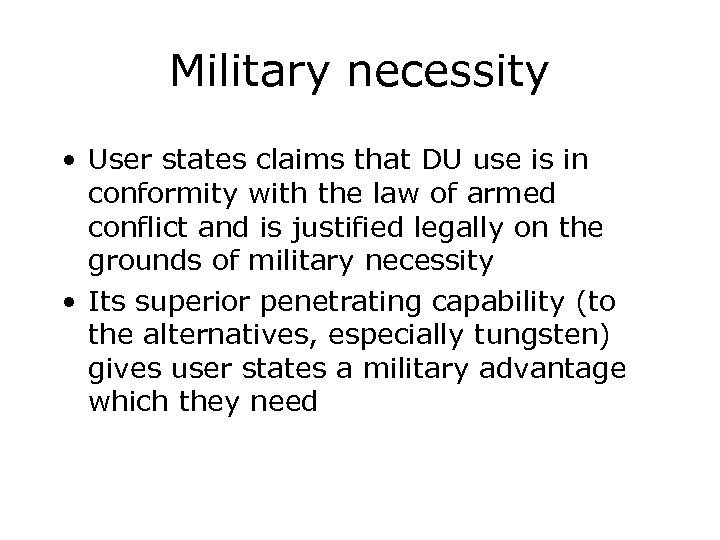 Military necessity

• User states claims that DU use is in conformity with the law of armed conflict and is justified legally on the grounds of military necessity
• Its superior penetrating capability (to the alternatives, especially tungsten) gives user states a military advantage which they need